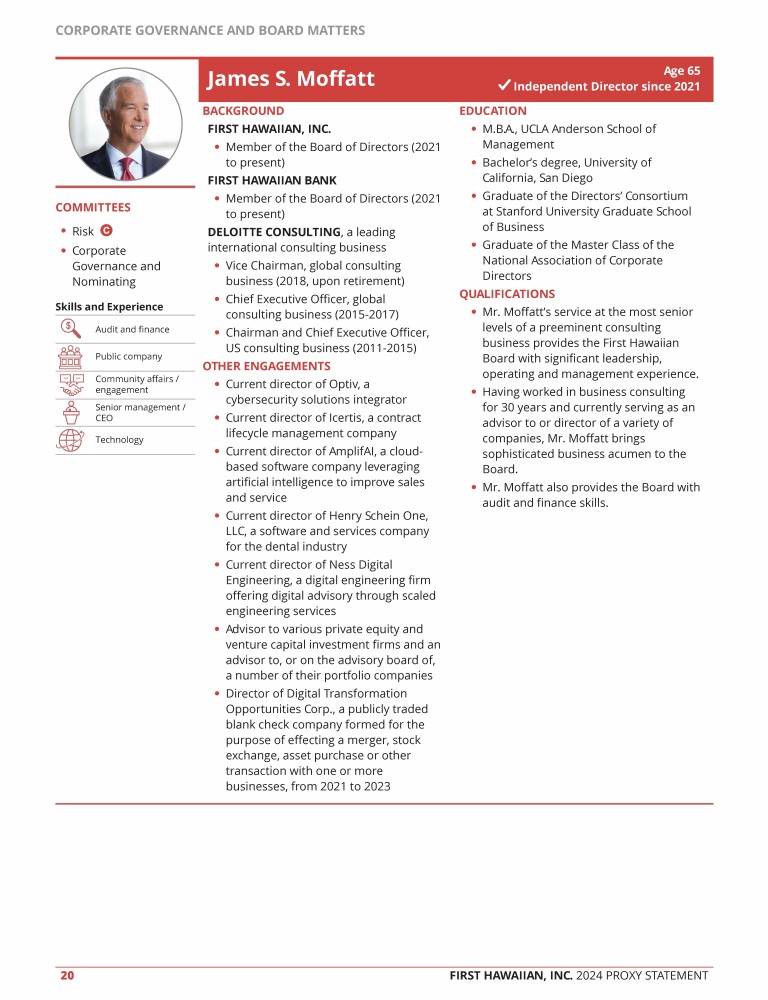 CORPORATE GOVERNANCE AND BOARD MATTERS

James S. Moffatt

Age 65
✓ Independent Director since 2021

COMMITTEES

• Risk C
• Corporate Governance and Nominating

Skills and Experience

Audit and finance
Public company
Community affairs / engagement
Senior management / CEO
Technology

BACKGROUND

FIRST HAWAIIAN, INC.
• Member of the Board of Directors (2021 to present)

FIRST HAWAIIAN BANK
• Member of the Board of Directors (2021 to present)

DELOITTE CONSULTING, a leading international consulting business
• Vice Chairman, global consulting business (2018, upon retirement)
• Chief Executive Officer, global consulting business (2015-2017)
• Chairman and Chief Executive Officer, US consulting business (2011-2015)

OTHER ENGAGEMENTS
• Current director of Optiv, a cybersecurity solutions integrator
• Current director of Icertis, a contract lifecycle management company
• Current director of AmplifAI, a cloud-based software company leveraging artificial intelligence to improve sales and service
• Current director of Henry Schein One, LLC, a software and services company for the dental industry
• Current director of Ness Digital Engineering, a digital engineering firm offering digital advisory through scaled engineering services
• Advisor to various private equity and venture capital investment firms and an advisor to, or on the advisory board of, a number of their portfolio companies
• Director of Digital Transformation Opportunities Corp., a publicly traded blank check company formed for the purpose of effecting a merger, stock exchange, asset purchase or other transaction with one or more businesses, from 2021 to 2023

EDUCATION
• M.B.A., UCLA Anderson School of Management
• Bachelor's degree, University of California, San Diego
• Graduate of the Directors' Consortium at Stanford University Graduate School of Business
• Graduate of the Master Class of the National Association of Corporate Directors

QUALIFICATIONS
• Mr. Moffatt's service at the most senior levels of a preeminent consulting business provides the First Hawaiian Board with significant leadership, operating and management experience.
• Having worked in business consulting for 30 years and currently serving as an advisor to or director of a variety of companies, Mr. Moffatt brings sophisticated business acumen to the Board.
• Mr. Moffatt also provides the Board with audit and finance skills.

20

FIRST HAWAIIAN, INC. 2024 PROXY STATEMENT